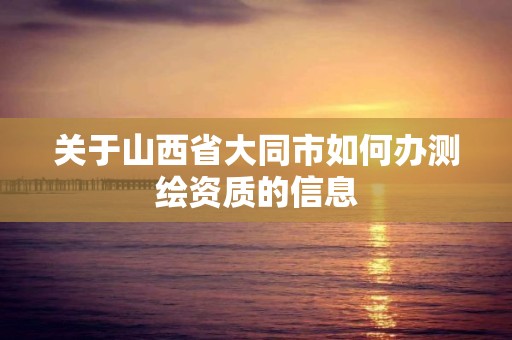 关于山西省大同市如何办测绘资质的信息